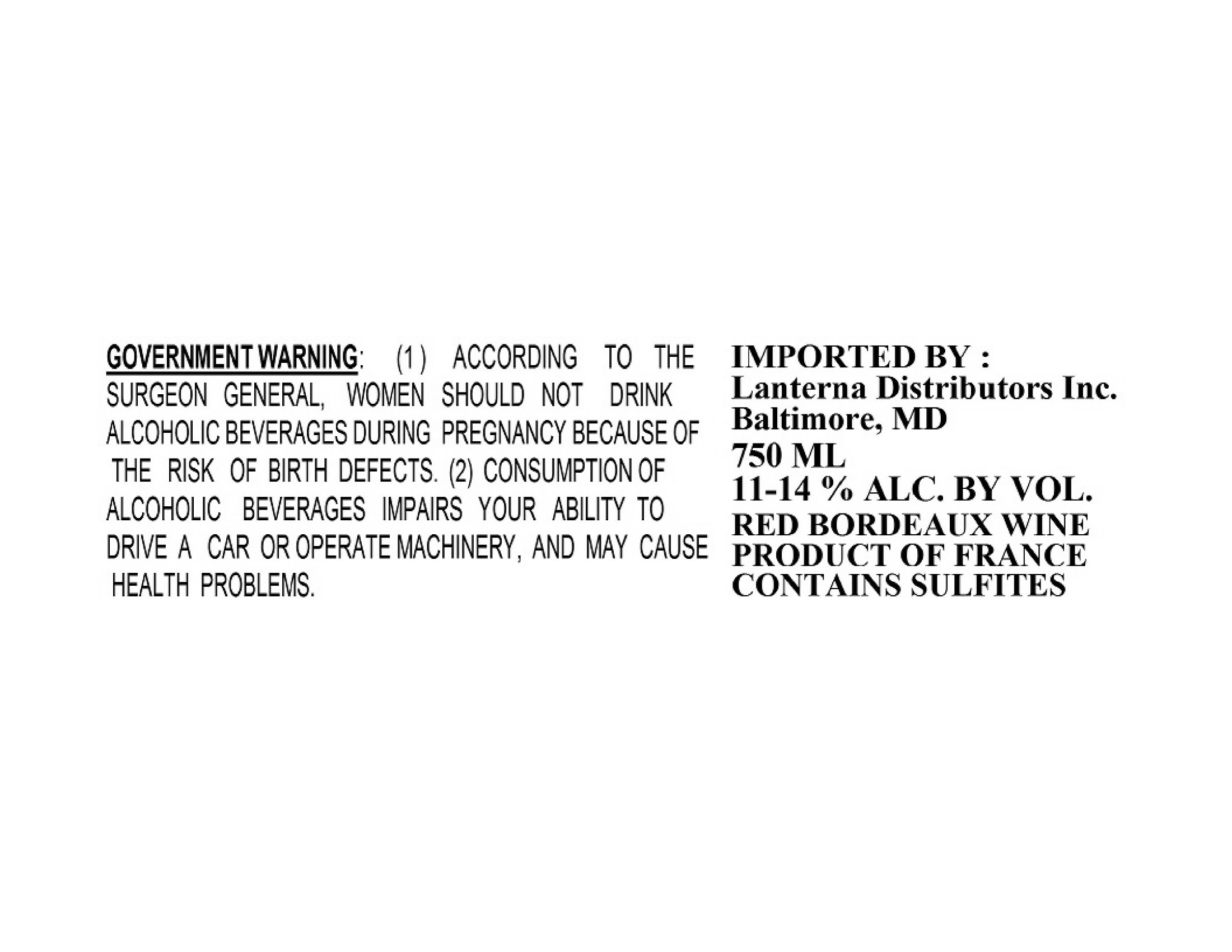 GOVERNMENT WARNING: (1) ACCORDING TO THE SURGEON GENERAL, WOMEN SHOULD NOT DRINK ALCOHOLIC BEVERAGES DURING PREGNANCY BECAUSE OF THE RISK OF BIRTH DEFECTS. (2) CONSUMPTION OF ALCOHOLIC BEVERAGES IMPAIRS YOUR ABILITY TO DRIVE A CAR OR OPERATE MACHINERY, AND MAY CAUSE HEALTH PROBLEMS.

IMPORTED BY :
Lanterna Distributors Inc.
Baltimore, MD
750 ML
11-14 % ALC. BY VOL.
RED BORDEAUX WINE
PRODUCT OF FRANCE
CONTAINS SULFITES